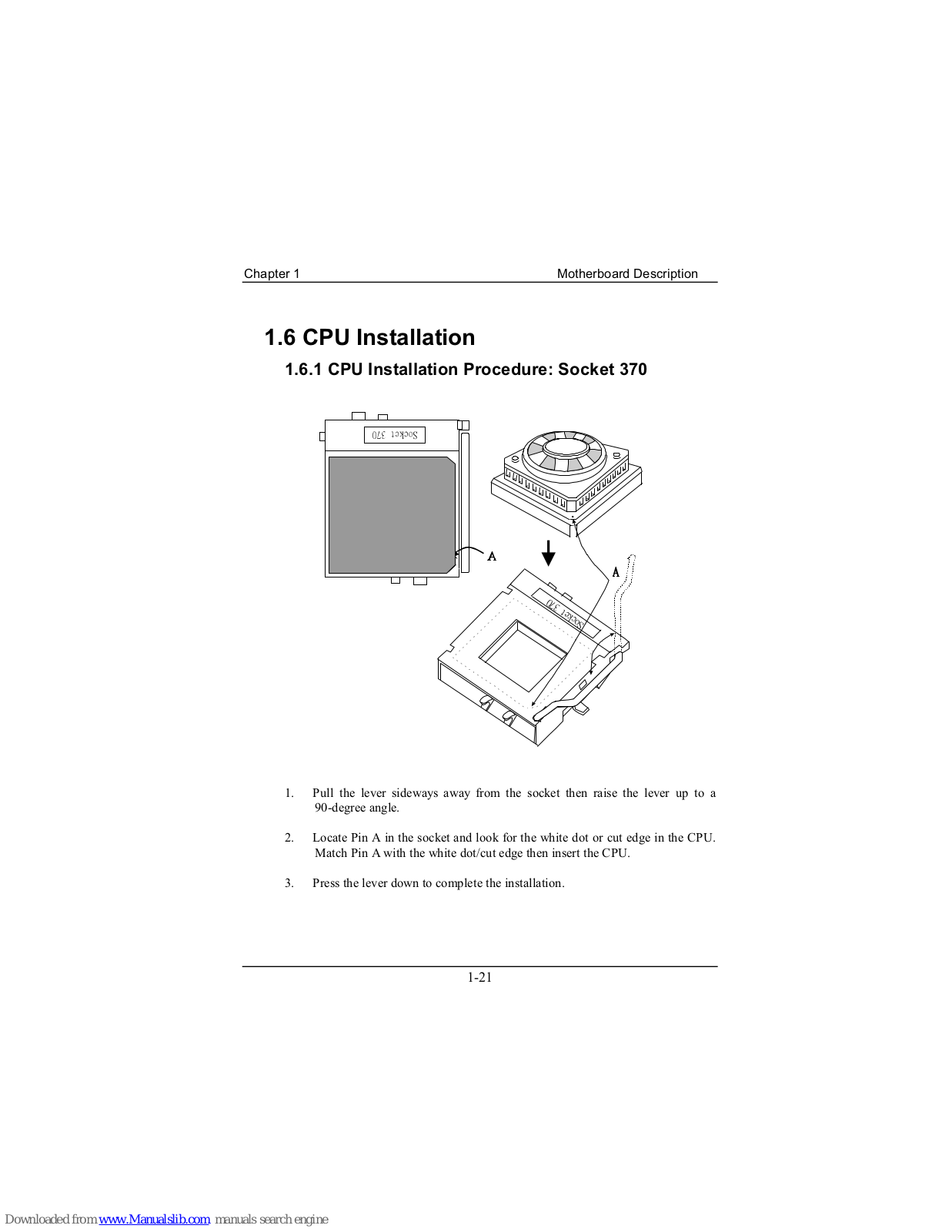 Chapter 1 Motherboard Description

1.6 CPU Installation

1.6.1 CPU Installation Procedure: Socket 370

Socket 370

A

A

Socket 370

1. Pull the lever sideways away from the socket then raise the lever up to a 90-degree angle.

2. Locate Pin A in the socket and look for the white dot or cut edge in the CPU. Match Pin A with the white dot/cut edge then insert the CPU.

3. Press the lever down to complete the installation.

1-21

Downloaded from www.Manualslib.com manuals search engine